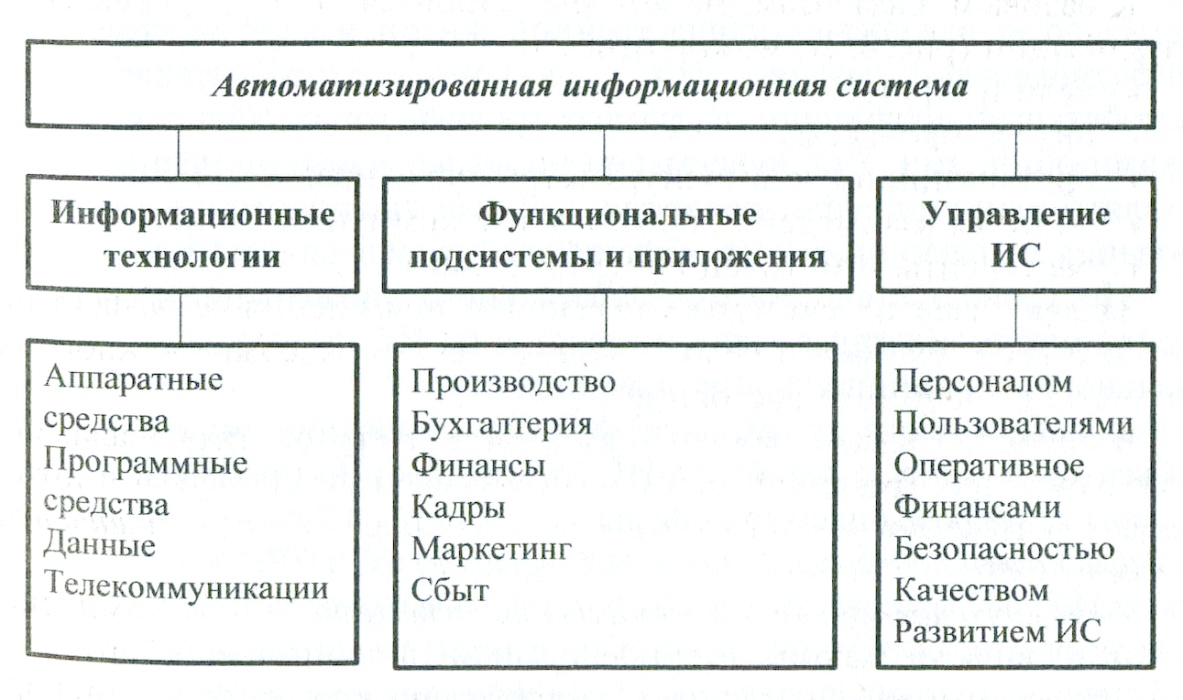 Автоматизированная информационная система

Информационные технологии

Функциональные подсистемы и приложения

Управление ИС

Аппаратные средства
Программные средства
Данные
Телекоммуникации

Производство
Бухгалтерия
Финансы
Кадры
Маркетинг
Сбыт

Персоналом
Пользователями
Оперативное
Финансами
Безопасностью
Качеством
Развитием ИС